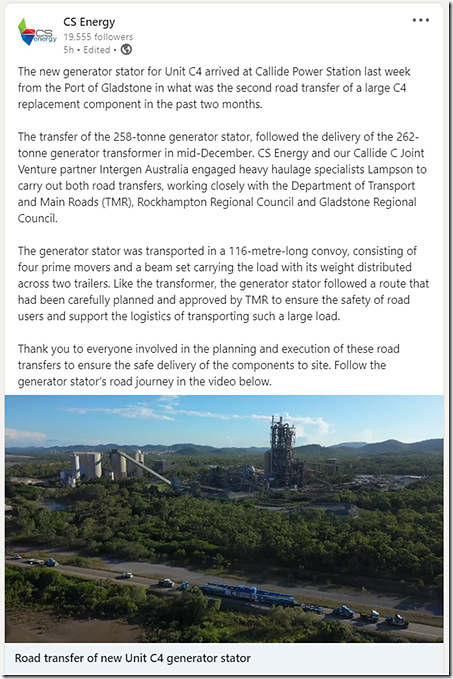 CS energy

CS Energy
19,555 followers
5h • Edited •

The new generator stator for Unit C4 arrived at Callide Power Station last week from the Port of Gladstone in what was the second road transfer of a large C4 replacement component in the past two months.

The transfer of the 258-tonne generator stator, followed the delivery of the 262-tonne generator transformer in mid-December. CS Energy and our Callide C Joint Venture partner Intergen Australia engaged heavy haulage specialists Lampson to carry out both road transfers, working closely with the Department of Transport and Main Roads (TMR), Rockhampton Regional Council and Gladstone Regional Council.

The generator stator was transported in a 116-metre-long convoy, consisting of four prime movers and a beam set carrying the load with its weight distributed across two trailers. Like the transformer, the generator stator followed a route that had been carefully planned and approved by TMR to ensure the safety of road users and support the logistics of transporting such a large load.

Thank you to everyone involved in the planning and execution of these road transfers to ensure the safe delivery of the components to site. Follow the generator stator's road journey in the video below.

Road transfer of new Unit C4 generator stator